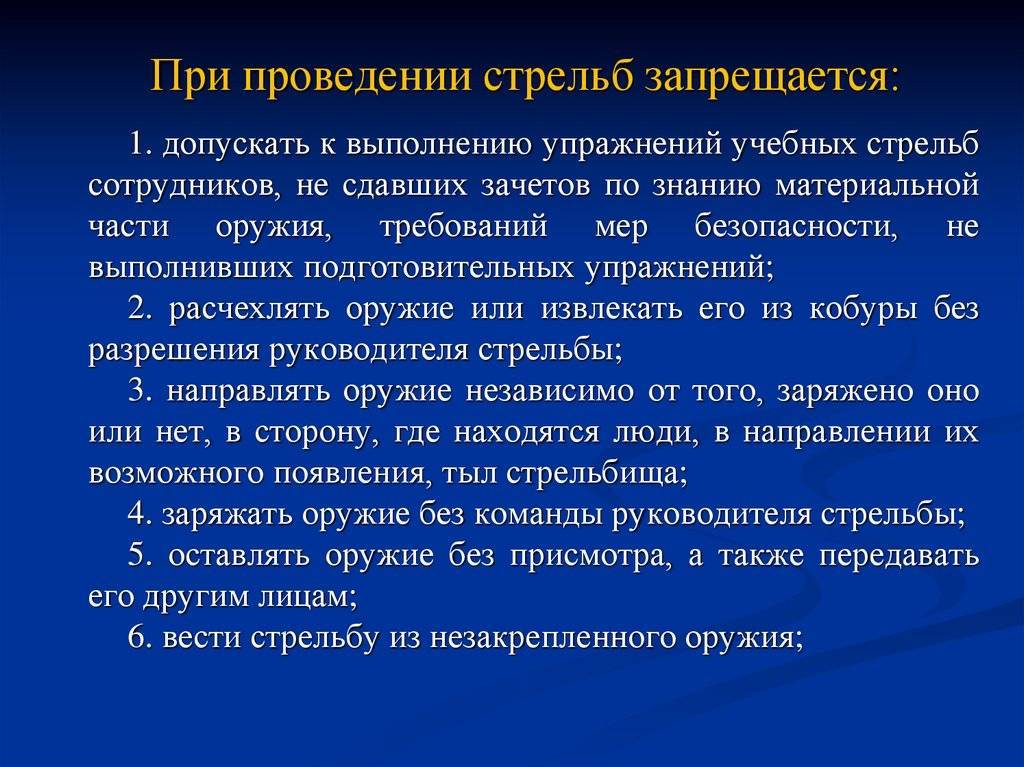 При проведении стрельб запрещается:

1. допускать к выполнению упражнений учебных стрельб сотрудников, не сдавших зачетов по знанию материальной части оружия, требований мер безопасности, не выполнивших подготовительных упражнений;

2. расчехлять оружие или извлекать его из кобуры без разрешения руководителя стрельбы;

3. направлять оружие независимо от того, заряжено оно или нет, в сторону, где находятся люди, в направлении их возможного появления, тыл стрельбища;

4. заряжать оружие без команды руководителя стрельбы;

5. оставлять оружие без присмотра, а также передавать его другим лицам;

6. вести стрельбу из незакрепленного оружия;